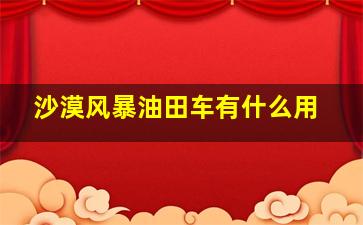 沙漠风暴油田车有什么用